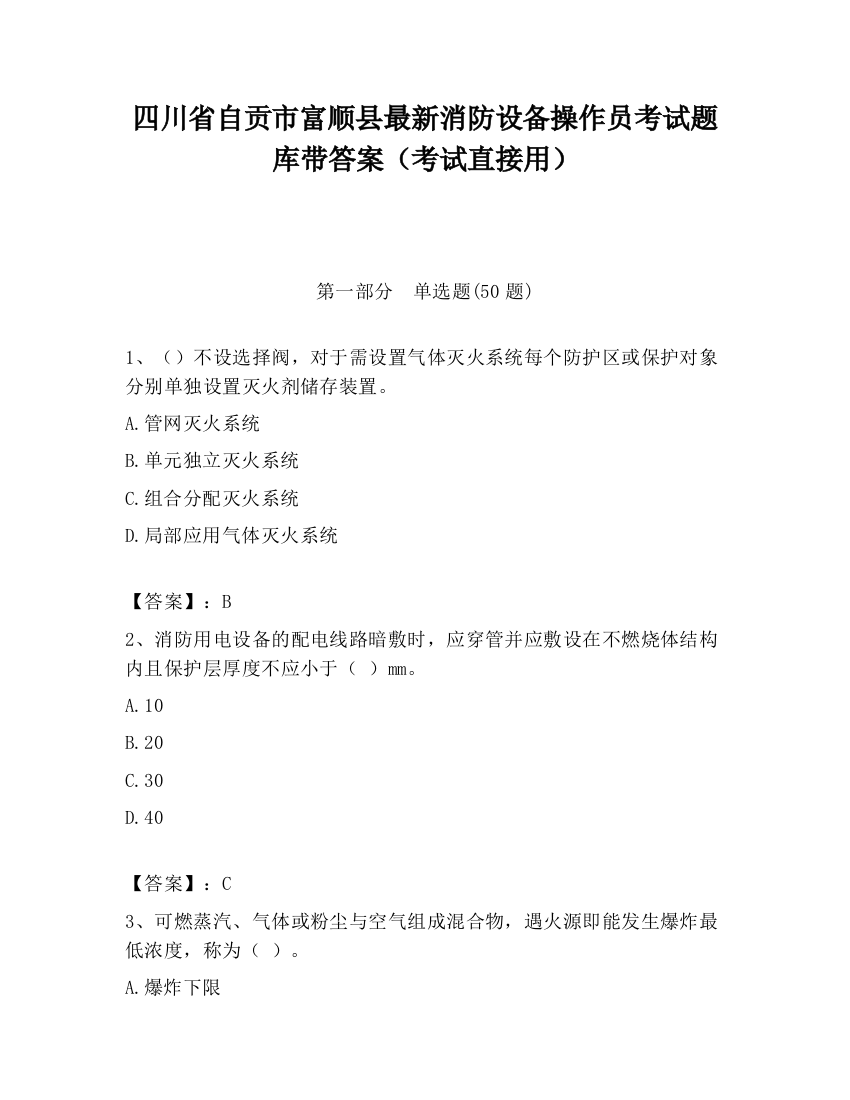 四川省自贡市富顺县最新消防设备操作员考试题库带答案（考试直接用）

第一部分　单选题(50 题)

1、（）不设选择阀，对于需设置气体灭火系统每个防护区或保护对象分别单独设置灭火剂储存装置。

A.管网灭火系统

B.单元独立灭火系统

C.组合分配灭火系统

D.局部应用气体灭火系统

【答案】：B

2、消防用电设备的配电线路暗敷时，应穿管并应敷设在不燃烧体结构内且保护层厚度不应小于（ ）mm。

A.10

B.20

C.30

D.40

【答案】：C

3、可燃蒸汽、气体或粉尘与空气组成混合物，遇火源即能发生爆炸最低浓度，称为（ ）。

A.爆炸下限